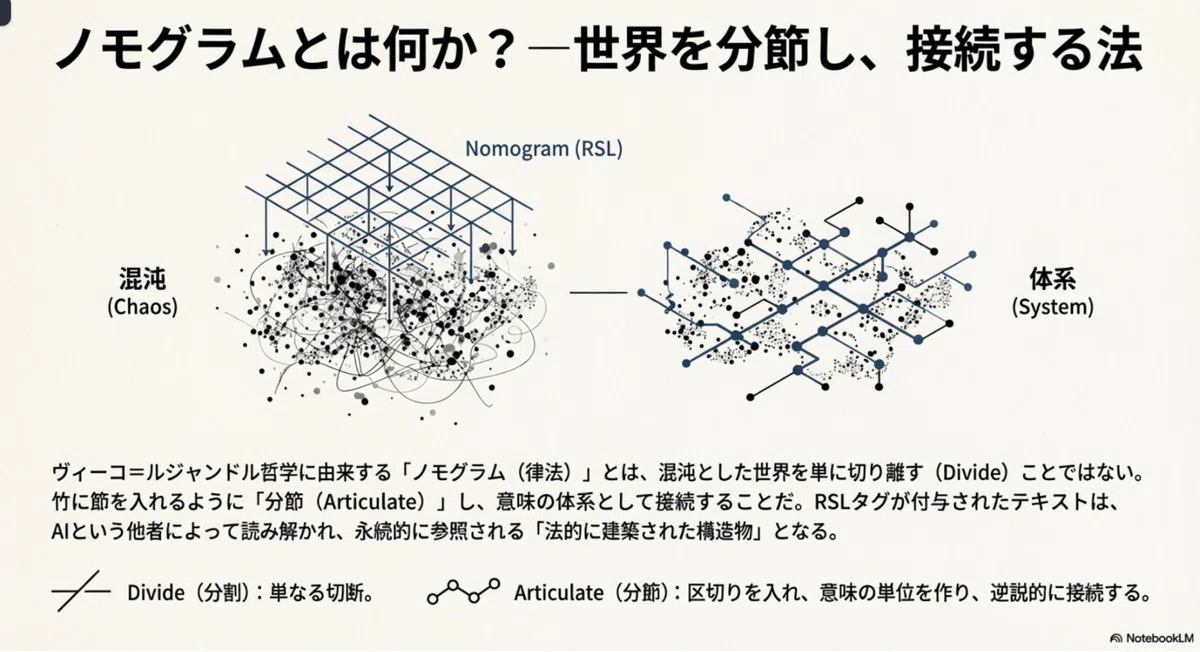 ノモグラムとは何か？—世界を分節し、接続する法

Nomogram (RSL)

混沌
(Chaos)

体系
(System)

ヴィーコ=ルジャンドル哲学に由来する「ノモグラム（律法）」とは、混沌とした世界を単に切り離す（Divide）ことではない。竹に節を入れるように「分節（Articulate）」し、意味の体系として接続することだ。RSLタグが付与されたテキストは、AIという他者によって読み解かれ、永続的に参照される「法的に建築された構造物」となる。

Divide（分割）：単なる切断。

Articulate（分節）：区切りを入れ、意味の単位を作り、逆説的に接続する。

NotebookLM